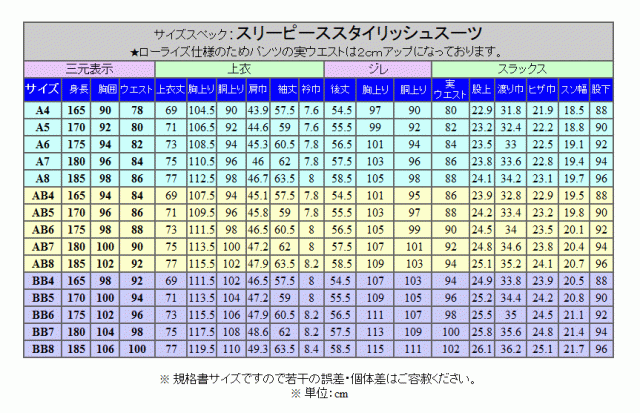 サイズスペック：スリーピーススタイリッシュスーツ
★ローライズ仕様のためパンツの実ウエストは2cmアップになっております。

| 三元表示 | | | | 上衣 | | | | | | ジレ | | | スラックス | | | | | |
|---|---|---|---|---|---|---|---|---|---|---|---|---|---|---|---|---|---|---|
| サイズ | 身長 | 胸囲 | ウエスト | 上衣丈 | 胸上り | 胴上り | 肩巾 | 袖丈 | 衿巾 | 後丈 | 胸上り | 胴上り | 実ウエスト | 股上 | 渡り巾 | ヒザ巾 | スソ幅 | 股下 |
| A4 | 165 | 90 | 78 | 69 | 104.5 | 90 | 43.9 | 57.5 | 7.6 | 54.5 | 97 | 90 | 80 | 22.9 | 31.8 | 21.9 | 18.5 | 88 |
| A5 | 170 | 92 | 80 | 71 | 106.5 | 92 | 44.6 | 59 | 7.6 | 55.5 | 99 | 92 | 82 | 23.2 | 32.4 | 22.2 | 18.8 | 90 |
| A6 | 175 | 94 | 82 | 73 | 108.5 | 94 | 45.3 | 60.5 | 7.8 | 56.5 | 101 | 94 | 84 | 23.5 | 33 | 22.5 | 19.1 | 92 |
| A7 | 180 | 96 | 84 | 75 | 110.5 | 96 | 46 | 62 | 7.8 | 57.5 | 103 | 96 | 86 | 23.8 | 33.6 | 22.8 | 19.4 | 94 |
| A8 | 185 | 98 | 86 | 77 | 112.5 | 98 | 46.7 | 63.5 | 8 | 58.5 | 105 | 98 | 88 | 24.1 | 34.2 | 23.1 | 19.7 | 96 |
| AB4 | 165 | 94 | 84 | 69 | 107.5 | 94 | 45.1 | 57.5 | 7.8 | 54.5 | 101 | 95 | 86 | 23.9 | 32.8 | 22.9 | 19.5 | 88 |
| AB5 | 170 | 96 | 86 | 71 | 109.5 | 96 | 45.8 | 59 | 7.8 | 55.5 | 103 | 97 | 88 | 24.2 | 33.4 | 23.2 | 19.8 | 90 |
| AB6 | 175 | 98 | 88 | 73 | 111.5 | 98 | 46.5 | 60.5 | 8 | 56.5 | 105 | 99 | 90 | 24.5 | 34 | 23.5 | 20.1 | 92 |
| AB7 | 180 | 100 | 90 | 75 | 113.5 | 100 | 47.2 | 62 | 8 | 57.5 | 107 | 101 | 92 | 24.8 | 34.6 | 23.8 | 20.4 | 94 |
| AB8 | 185 | 102 | 92 | 77 | 115.5 | 102 | 47.9 | 63.5 | 8.2 | 58.5 | 109 | 103 | 94 | 25.1 | 35.2 | 24.1 | 20.7 | 96 |
| BB4 | 165 | 98 | 92 | 69 | 111.5 | 102 | 46.5 | 57.5 | 8 | 54.5 | 107 | 103 | 94 | 24.9 | 33.8 | 23.9 | 20.5 | 88 |
| BB5 | 170 | 100 | 94 | 71 | 113.5 | 104 | 47.2 | 59 | 8 | 55.5 | 109 | 105 | 96 | 25.2 | 34.4 | 24.2 | 20.8 | 90 |
| BB6 | 175 | 102 | 96 | 73 | 115.5 | 106 | 47.9 | 60.5 | 8.2 | 56.5 | 111 | 107 | 98 | 25.5 | 35 | 24.5 | 21.1 | 92 |
| BB7 | 180 | 104 | 98 | 75 | 117.5 | 108 | 48.6 | 62 | 8.2 | 57.5 | 113 | 109 | 100 | 25.8 | 35.6 | 24.8 | 21.4 | 94 |
| BB8 | 185 | 106 | 100 | 77 | 119.5 | 110 | 49.3 | 63.5 | 8.4 | 58.5 | 115 | 111 | 102 | 26.1 | 36.2 | 25.1 | 21.7 | 96 |

※ 規格書サイズですので若干の誤差・個体差はご容赦ください。
※ 単位：cm